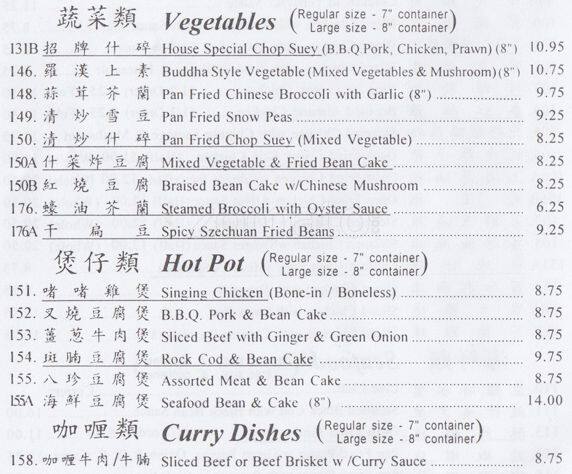 蔬菜類 Vegetables (Regular size - 7" container Large size - 8" container)

131B 招牌什碎 House Special Chop Suey (B.B.Q Pork, Chicken, Prawn) (8") 10.95
146. 羅漢上素 Buddha Style Vegetable (Mixed Vegetables & Mushroom) (8") 10.75
148. 蒜茸芥蘭 Pan Fried Chinese Broccoli with Garlic (8") 9.75
149. 清炒雪豆 Pan Fried Snow Peas 9.25
150. 清炒什碎 Pan Fried Chop Suey (Mixed Vegetable) 8.25
150A 什菜炸豆腐 Mixed Vegetable & Fried Bean Cake 8.25
150B 紅燒豆腐 Braised Bean Cake w/Chinese Mushroom 8.25
176. 蠔油芥蘭 Steamed Broccoli with Oyster Sauce 6.25
176A 干扁豆 Spicy Szechuan Fried Beans 9.25

煲仔類 Hot Pot (Regular size - 7" container Large size - 8" container)

151. 啫啫雞煲 Singing Chicken (Bone-in / Boneless) 8.75
152. 叉燒豆腐煲 B.B.Q. Pork & Bean Cake 8.75
153. 薑葱牛肉煲 Sliced Beef with Ginger & Green Onion 8.75
154. 斑腩豆腐煲 Rock Cod & Bean Cake 9.75
155. 八珍豆腐煲 Assorted Meat & Bean Cake 8.75
155A 海鮮豆腐煲 Seafood Bean & Cake (8") 14.00

咖喱類 Curry Dishes (Regular size - 7" container Large size - 8" container)

158. 咖喱牛肉/牛腩 Sliced Beef or Beef Brisket w /Curry Sauce 8.75